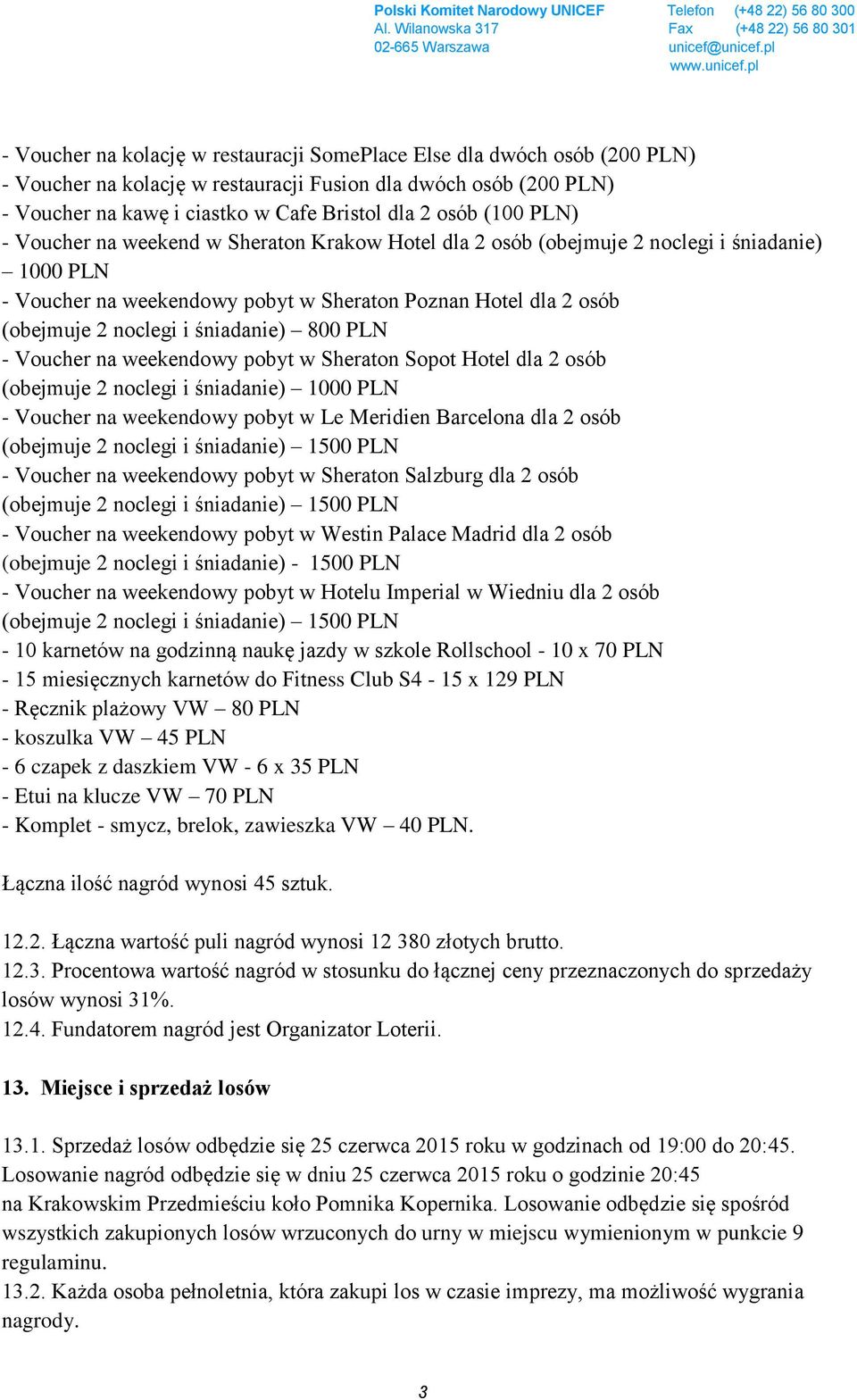 Polski Komitet Narodowy UNICEF
Al. Wilanowska 317
02-665 Warszawa

Telefon (+48 22) 56 80 300
Fax (+48 22) 56 80 301
unicef@unicef.pl
www.unicef.pl

- Voucher na kolację w restauracji SomePlace Else dla dwóch osób (200 PLN)
- Voucher na kolację w restauracji Fusion dla dwóch osób (200 PLN)
- Voucher na kawę i ciastko w Cafe Bristol dla 2 osób (100 PLN)
- Voucher na weekend w Sheraton Krakow Hotel dla 2 osób (obejmuje 2 noclegi i śniadanie) – 1000 PLN
- Voucher na weekendowy pobyt w Sheraton Poznan Hotel dla 2 osób (obejmuje 2 noclegi i śniadanie) – 800 PLN
- Voucher na weekendowy pobyt w Sheraton Sopot Hotel dla 2 osób (obejmuje 2 noclegi i śniadanie) – 1000 PLN
- Voucher na weekendowy pobyt w Le Meridien Barcelona dla 2 osób (obejmuje 2 noclegi i śniadanie) – 1500 PLN
- Voucher na weekendowy pobyt w Sheraton Salzburg dla 2 osób (obejmuje 2 noclegi i śniadanie) – 1500 PLN
- Voucher na weekendowy pobyt w Westin Palace Madrid dla 2 osób (obejmuje 2 noclegi i śniadanie) - 1500 PLN
- Voucher na weekendowy pobyt w Hotelu Imperial w Wiedniu dla 2 osób (obejmuje 2 noclegi i śniadanie) – 1500 PLN
- 10 karnetów na godzinną naukę jazdy w szkole Rollschool - 10 x 70 PLN
- 15 miesięcznych karnetów do Fitness Club S4 - 15 x 129 PLN
- Ręcznik plażowy VW – 80 PLN
- koszulka VW – 45 PLN
- 6 czapek z daszkiem VW - 6 x 35 PLN
- Etui na klucze VW – 70 PLN
- Komplet - smycz, brelok, zawieszka VW – 40 PLN.

Łączna ilość nagród wynosi 45 sztuk.

12.2. Łączna wartość puli nagród wynosi 12 380 złotych brutto.
12.3. Procentowa wartość nagród w stosunku do łącznej ceny przeznaczonych do sprzedaży losów wynosi 31%.
12.4. Fundatorem nagród jest Organizator Loterii.

13. Miejsce i sprzedaż losów

13.1. Sprzedaż losów odbędzie się 25 czerwca 2015 roku w godzinach od 19:00 do 20:45. Losowanie nagród odbędzie się w dniu 25 czerwca 2015 roku o godzinie 20:45 na Krakowskim Przedmieściu koło Pomnika Kopernika. Losowanie odbędzie się spośród wszystkich zakupionych losów wrzuconych do urny w miejscu wymienionym w punkcie 9 regulaminu.
13.2. Każda osoba pełnoletnia, która zakupi los w czasie imprezy, ma możliwość wygrania nagrody.

3